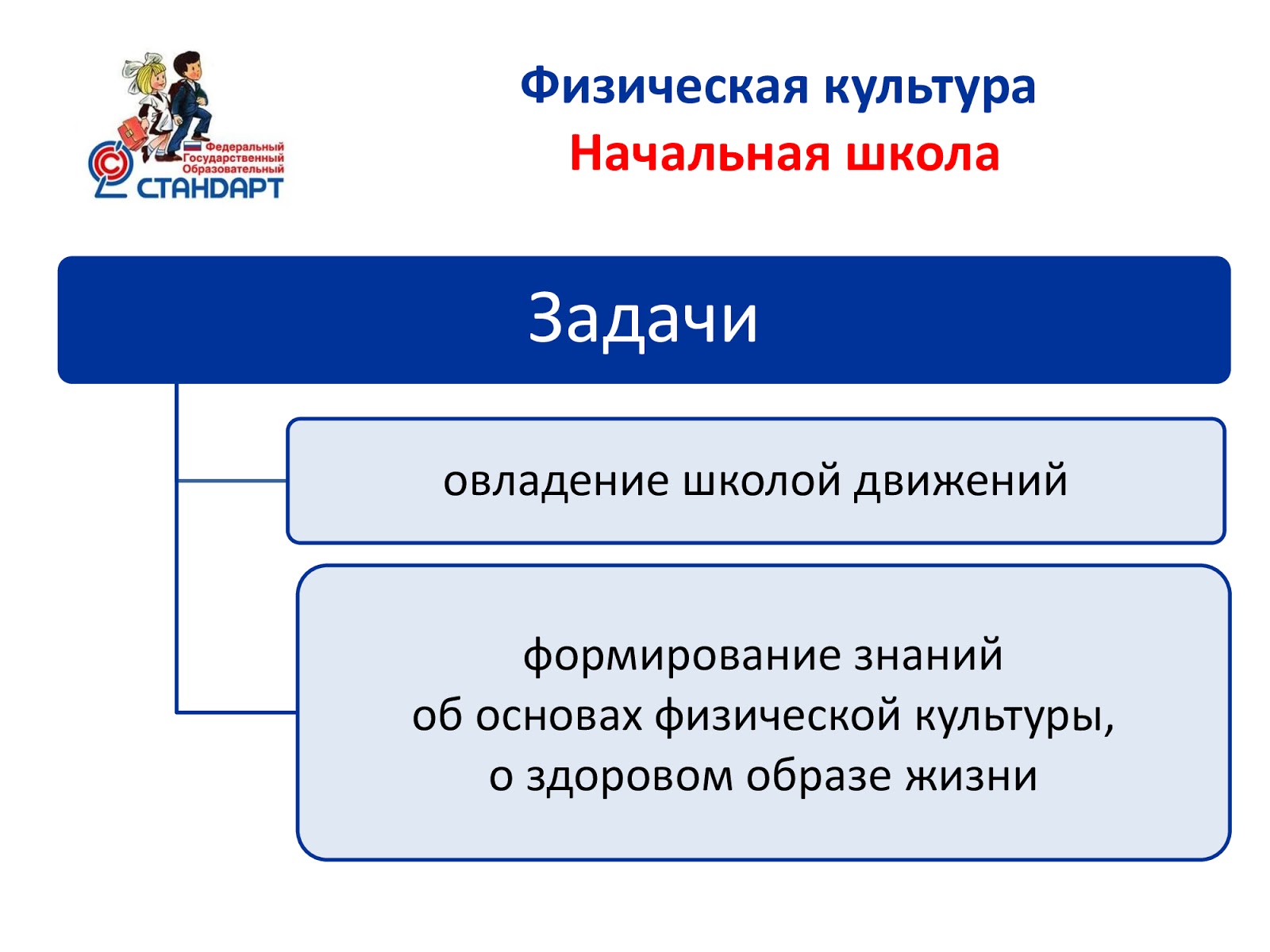 Федеральный
Государственный
Образовательный
СТАНДАРТ

Физическая культура
Начальная школа

Задачи

овладение школой движений

формирование знаний
об основах физической культуры,
о здоровом образе жизни